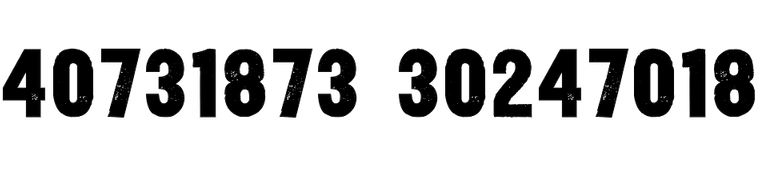 40731873 30247018